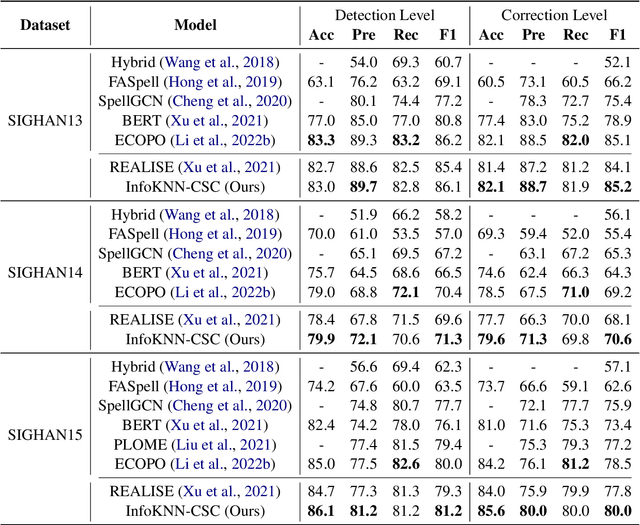 | Dataset | Model | Detection Level Acc | Detection Level Pre | Detection Level Rec | Detection Level F1 | Correction Level Acc | Correction Level Pre | Correction Level Rec | Correction Level F1 |
|---|---|---|---|---|---|---|---|---|---|
| SIGHAN13 | Hybrid (Wang et al., 2018) | - | 54.0 | 69.3 | 60.7 | - | - | - | 52.1 |
| | FASpell (Hong et al., 2019) | 63.1 | 76.2 | 63.2 | 69.1 | 60.5 | 73.1 | 60.5 | 66.2 |
| | SpellGCN (Cheng et al., 2020) | - | 80.1 | 74.4 | 77.2 | - | 78.3 | 72.7 | 75.4 |
| | BERT (Xu et al., 2021) | 77.0 | 85.0 | 77.0 | 80.8 | 77.4 | 83.0 | 75.2 | 78.9 |
| | ECOPO (Li et al., 2022b) | **83.3** | 89.3 | **83.2** | 86.2 | 82.1 | 88.5 | **82.0** | 85.1 |
| | REALISE (Xu et al., 2021) | 82.7 | 88.6 | 82.5 | 85.4 | 81.4 | 87.2 | 81.2 | 84.1 |
| | InfoKNN-CSC (Ours) | 83.0 | **89.7** | 82.8 | 86.1 | **82.1** | **88.7** | 81.9 | **85.2** |
| SIGHAN14 | Hybrid (Wang et al., 2018) | - | 51.9 | 66.2 | 58.2 | - | - | - | 56.1 |
| | FASpell (Hong et al., 2019) | 70.0 | 61.0 | 53.5 | 57.0 | 69.3 | 59.4 | 52.0 | 55.4 |
| | SpellGCN (Cheng et al., 2020) | - | 65.1 | 69.5 | 67.2 | - | 63.1 | 67.2 | 65.3 |
| | BERT (Xu et al., 2021) | 75.7 | 64.5 | 68.6 | 66.5 | 74.6 | 62.4 | 66.3 | 64.3 |
| | ECOPO (Li et al., 2022b) | 79.0 | 68.8 | **72.1** | 70.4 | 78.5 | 67.5 | **71.0** | 69.2 |
| | REALISE (Xu et al., 2021) | 78.4 | 67.8 | 71.5 | 69.6 | 77.7 | 66.3 | 70.0 | 68.1 |
| | InfoKNN-CSC (Ours) | **79.9** | **72.1** | 70.6 | **71.3** | **79.6** | **71.3** | 69.8 | **70.6** |
| SIGHAN15 | Hybrid (Wang et al., 2018) | - | 56.6 | 69.4 | 62.3 | - | - | - | 57.1 |
| | FASpell (Hong et al., 2019) | 74.2 | 67.6 | 60.0 | 63.5 | 73.7 | 66.6 | 59.1 | 62.6 |
| | SpellGCN (Cheng et al., 2020) | - | 74.8 | 80.7 | 77.7 | - | 72.1 | 77.7 | 75.9 |
| | BERT (Xu et al., 2021) | 82.4 | 74.2 | 78.0 | 76.1 | 81.0 | 71.6 | 75.3 | 73.4 |
| | PLOME (Liu et al., 2021) | - | 77.4 | 81.5 | 79.4 | - | 75.3 | 79.3 | 77.2 |
| | ECOPO (Li et al., 2022b) | 85.0 | 77.5 | **82.6** | 80.0 | 84.2 | 76.1 | **81.2** | 78.5 |
| | REALISE (Xu et al., 2021) | 84.7 | 77.3 | 81.3 | 79.3 | 84.0 | 75.9 | 79.9 | 77.8 |
| | InfoKNN-CSC (Ours) | **86.1** | **81.2** | 81.2 | **81.2** | **85.6** | **80.0** | 80.0 | **80.0** |